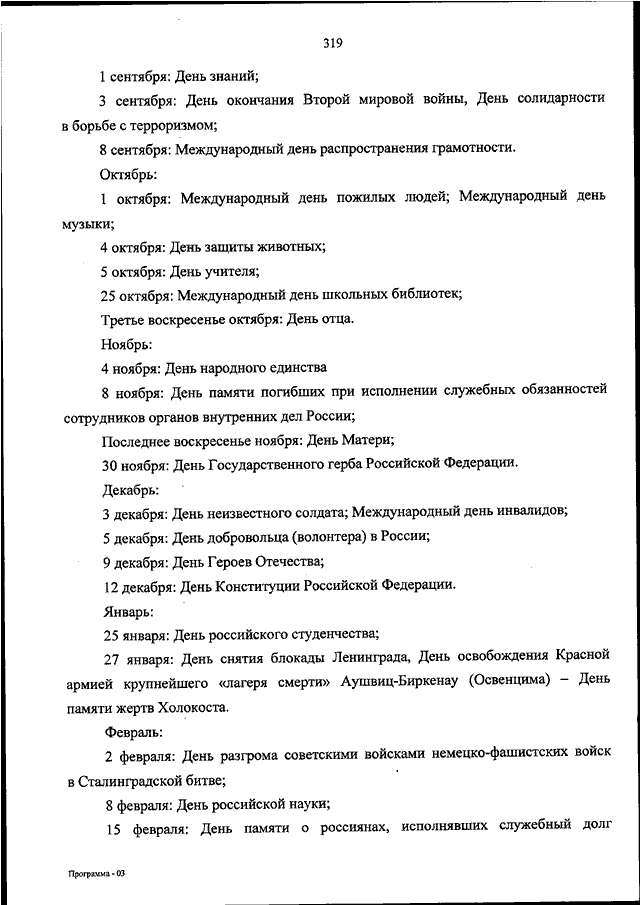 319

1 сентября: День знаний;

3 сентября: День окончания Второй мировой войны, День солидарности в борьбе с терроризмом;

8 сентября: Международный день распространения грамотности.

Октябрь:

1 октября: Международный день пожилых людей; Международный день музыки;

4 октября: День защиты животных;

5 октября: День учителя;

25 октября: Международный день школьных библиотек;

Третье воскресенье октября: День отца.

Ноябрь:

4 ноября: День народного единства

8 ноября: День памяти погибших при исполнении служебных обязанностей сотрудников органов внутренних дел России;

Последнее воскресенье ноября: День Матери;

30 ноября: День Государственного герба Российской Федерации.

Декабрь:

3 декабря: День неизвестного солдата; Международный день инвалидов;

5 декабря: День добровольца (волонтера) в России;

9 декабря: День Героев Отечества;

12 декабря: День Конституции Российской Федерации.

Январь:

25 января: День российского студенчества;

27 января: День снятия блокады Ленинграда, День освобождения Красной армией крупнейшего «лагеря смерти» Аушвиц-Биркенау (Освенцима) – День памяти жертв Холокоста.

Февраль:

2 февраля: День разгрома советскими войсками немецко-фашистских войск в Сталинградской битве;

8 февраля: День российской науки;

15 февраля: День памяти о россиянах, исполнявших служебный долг

Программа - 03